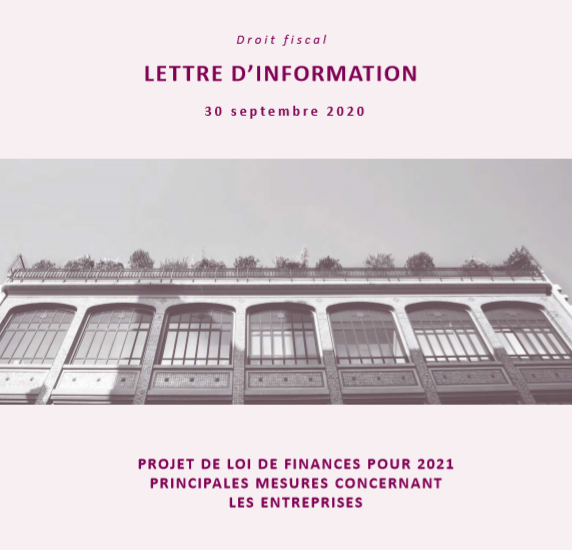 Droit fiscal

LETTRE D'INFORMATION

30 septembre 2020

PROJET DE LOI DE FINANCES POUR 2021
PRINCIPALES MESURES CONCERNANT
LES ENTREPRISES